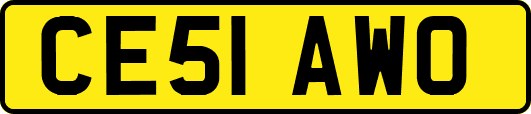 CE51 AWO